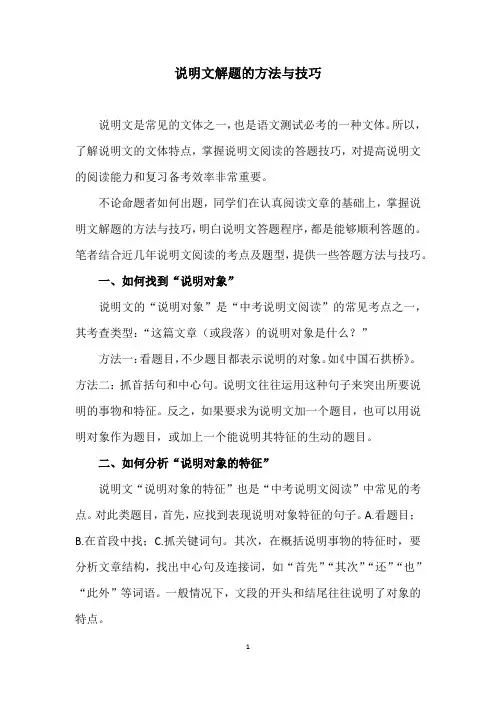 说明文解题的方法与技巧

说明文是常见的文体之一，也是语文测试必考的一种文体。所以，了解说明文的文体特点，掌握说明文阅读的答题技巧，对提高说明文的阅读能力和复习备考效率非常重要。

不论命题者如何出题，同学们在认真阅读文章的基础上，掌握说明文解题的方法与技巧，明白说明文答题程序，都是能够顺利答题的。笔者结合近几年说明文阅读的考点及题型，提供一些答题方法与技巧。

一、如何找到“说明对象”

说明文的“说明对象”是“中考说明文阅读”的常见考点之一，其考查类型：“这篇文章（或段落）的说明对象是什么？”

方法一：看题目，不少题目都表示说明的对象。如《中国石拱桥》。方法二：抓首括句和中心句。说明文往往运用这种句子来突出所要说明的事物和特征。反之，如果要求为说明文加一个题目，也可以用说明对象作为题目，或加上一个能说明其特征的生动的题目。

二、如何分析“说明对象的特征”

说明文“说明对象的特征”也是“中考说明文阅读”中常见的考点。对此类题目，首先，应找到表现说明对象特征的句子。A.看题目；B.在首段中找；C.抓关键词句。其次，在概括说明事物的特征时，要分析文章结构，找出中心句及连接词，如“首先”“其次”“还”“也”“此外”等词语。一般情况下，文段的开头和结尾往往说明了对象的特点。

1